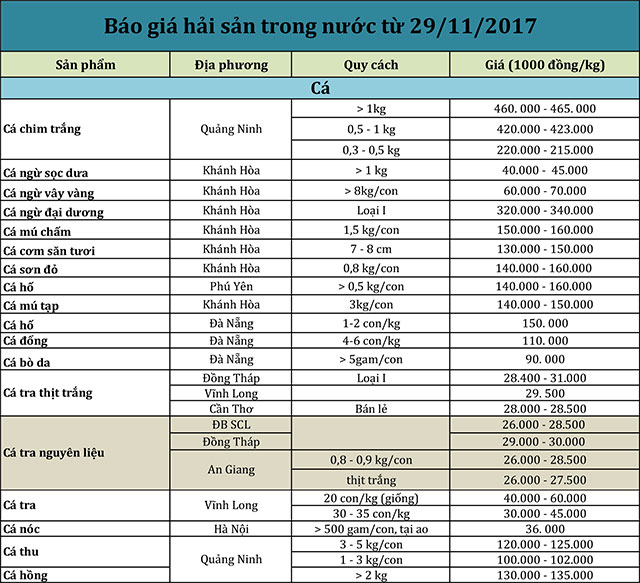 Báo giá hải sản trong nước từ 29/11/2017

| Sản phẩm | Địa phương | Quy cách | Giá (1000 đồng/kg) |
|---|---|---|---|
| Cá | | | |
| Cá chim trắng | Quảng Ninh | > 1kg | 460. 000 - 465. 000 |
| | | 0,5 - 1 kg | 420.000 - 423.000 |
| | | 0,3 - 0,5 kg | 220.000 - 215.000 |
| Cá ngừ sọc dưa | Khánh Hòa | > 1 kg | 40.000 - 45.000 |
| Cá ngừ vây vàng | Khánh Hòa | > 8kg/con | 60.000 - 70.000 |
| Cá ngừ đại dương | Khánh Hòa | Loại I | 320.000 - 340.000 |
| Cá mú chấm | Khánh Hòa | 1,5 kg/con | 150.000 - 160.000 |
| Cá cơm săn tươi | Khánh Hòa | 7 - 8 cm | 130.000 - 150.000 |
| Cá sơn đỏ | Khánh Hòa | 0,8 kg/con | 140.000 - 160.000 |
| Cá hố | Phú Yên | > 0,5 kg/con | 140.000 - 160.000 |
| Cá mú tạp | Khánh Hòa | 3kg/con | 140.000 - 150.000 |
| Cá hố | Đà Nẵng | 1-2 con/kg | 150. 000 |
| Cá đổng | Đà Nẵng | 4-6 con/kg | 110. 000 |
| Cá bò da | Đà Nẵng | > 5gam/con | 90. 000 |
| Cá tra thịt trắng | Đồng Tháp | Loại I | 28.400 - 31.000 |
| | Vĩnh Long | | 29. 500 |
| | Cần Thơ | Bán lẻ | 28.000 - 28.500 |
| Cá tra nguyên liệu | ĐB SCL | | 26.000 - 28.500 |
| | Đồng Tháp | | 29.000 - 30.000 |
| | An Giang | 0,8 - 0,9 kg/con | 26.000 - 28.500 |
| | | thịt trắng | 26.000 - 27.500 |
| Cá tra | Vĩnh Long | 20 con/kg (giống) | 40.000 - 60.000 |
| | | 30 - 35 con/kg | 30.000 - 45.000 |
| Cá nóc | Hà Nội | > 500 gam/con, tại ao | 36. 000 |
| Cá thu | Quảng Ninh | 3 - 5 kg/con | 120.000 - 125.000 |
| | | 1 - 3 kg/con | 100.000 - 102.000 |
| Cá hồng | | > 2 kg | 130.000 - 135.000 |